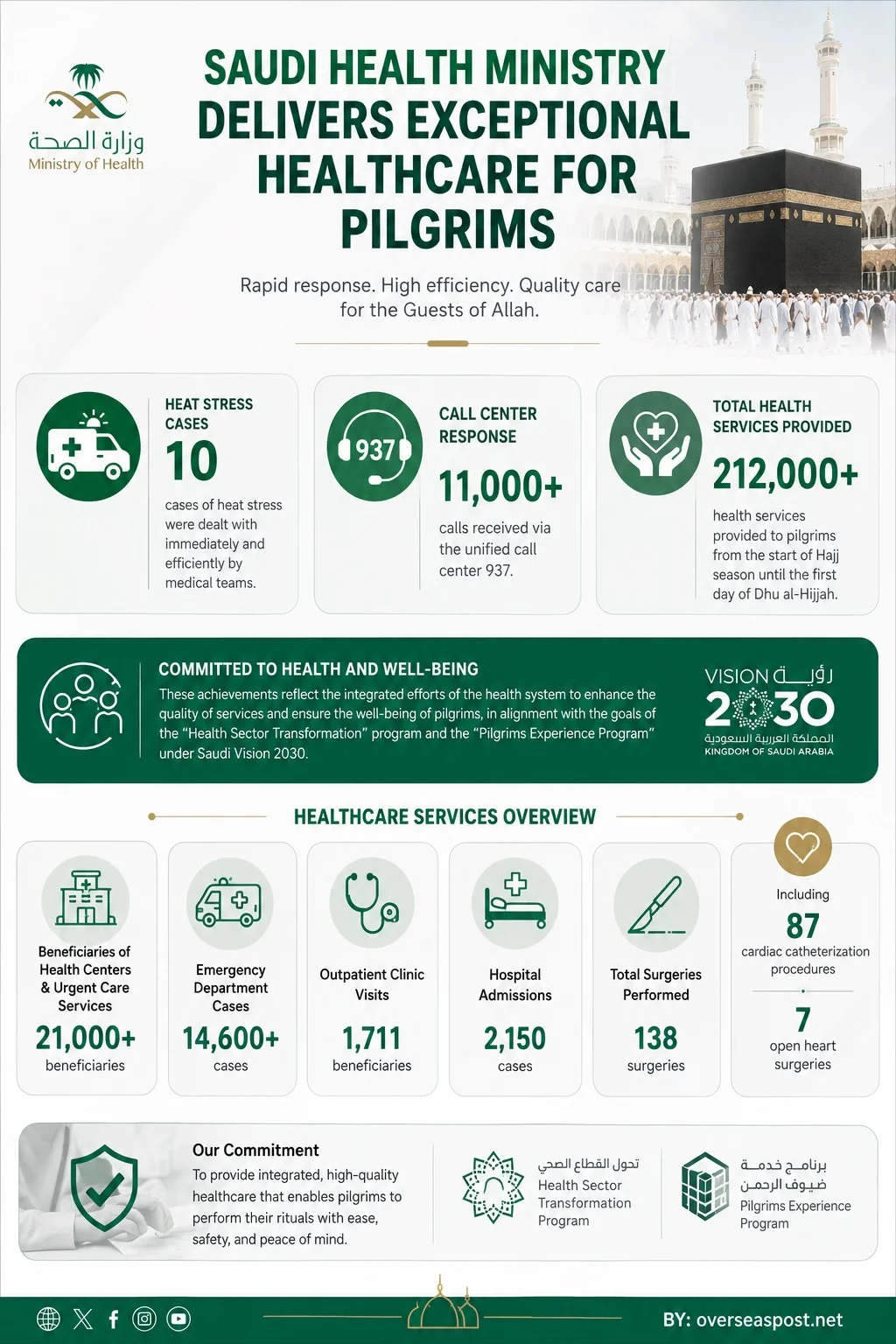 وزارة الصحة
Ministry of Health

SAUDI HEALTH MINISTRY DELIVERS EXCEPTIONAL HEALTHCARE FOR PILGRIMS

Rapid response. High efficiency. Quality care for the Guests of Allah.

HEAT STRESS CASES
10
cases of heat stress were dealt with immediately and efficiently by medical teams.

937
CALL CENTER RESPONSE
11,000+
calls received via the unified call center 937.

TOTAL HEALTH SERVICES PROVIDED
212,000+
health services provided to pilgrims from the start of Hajj season until the first day of Dhu al-Hijjah.

COMMITTED TO HEALTH AND WELL-BEING
These achievements reflect the integrated efforts of the health system to enhance the quality of services and ensure the well-being of pilgrims, in alignment with the goals of the "Health Sector Transformation" program and the "Pilgrims Experience Program" under Saudi Vision 2030.

VISION رؤية
2030
المملكة العربية السعودية
KINGDOM OF SAUDI ARABIA

HEALTHCARE SERVICES OVERVIEW

Beneficiaries of Health Centers & Urgent Care Services
21,000+
beneficiaries

Emergency Department Cases
14,600+
cases

Outpatient Clinic Visits
1,711
beneficiaries

Hospital Admissions
2,150
cases

Total Surgeries Performed
138
surgeries

Including
87
cardiac catheterization procedures
7
open heart surgeries

Our Commitment
To provide integrated, high-quality healthcare that enables pilgrims to perform their rituals with ease, safety, and peace of mind.

تحول القطاع الصحي
Health Sector Transformation Program

برنامج خدمة ضيوف الرحمن
Pilgrims Experience Program

BY: overseaspost.net